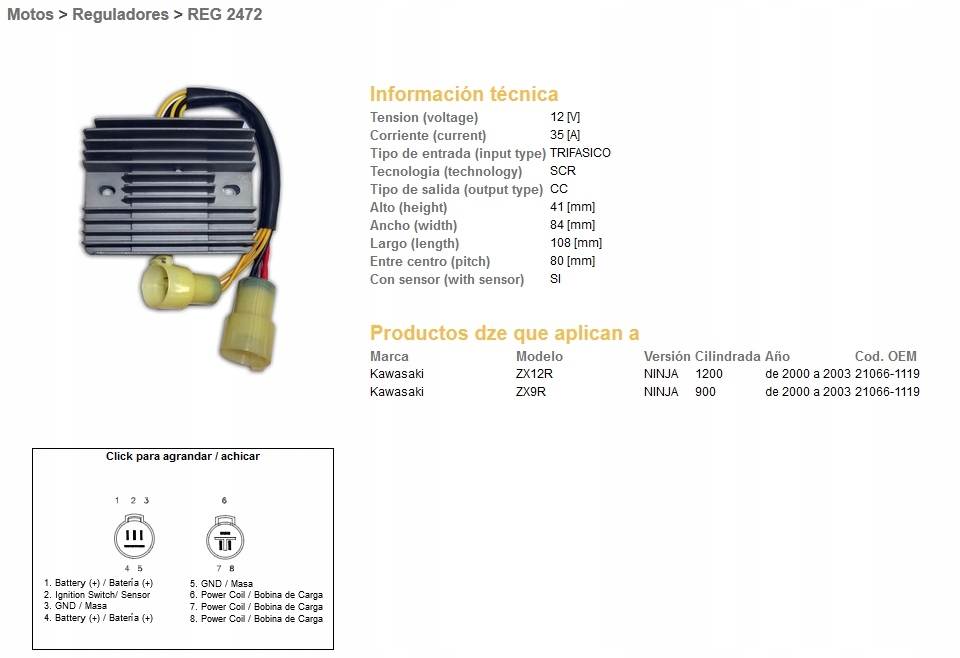 Motos > Reguladores > REG 2472

Información técnica

| | |
|---|---|
| Tension (voltage) | 12 [V] |
| Corriente (current) | 35 [A] |
| Tipo de entrada (input type) | TRIFASICO |
| Tecnologia (technology) | SCR |
| Tipo de salida (output type) | CC |
| Alto (height) | 41 [mm] |
| Ancho (width) | 84 [mm] |
| Largo (length) | 108 [mm] |
| Entre centro (pitch) | 80 [mm] |
| Con sensor (with sensor) | SI |

Productos dze que aplican a

| Marca | Modelo | Versión | Cilindrada | Año | Cod. OEM |
|---|---|---|---|---|---|
| Kawasaki | ZX12R | NINJA | 1200 | de 2000 a 2003 | 21066-1119 |
| Kawasaki | ZX9R | NINJA | 900 | de 2000 a 2003 | 21066-1119 |

Click para agrandar / achicar

1 2 3
4 5
6
7 8

1. Battery (+) / Batería (+)
2. Ignition Switch/ Sensor
3. GND / Masa
4. Battery (+) / Batería (+)

5. GND / Masa
6. Power Coil / Bobina de Carga
7. Power Coil / Bobina de Carga
8. Power Coil / Bobina de Carga